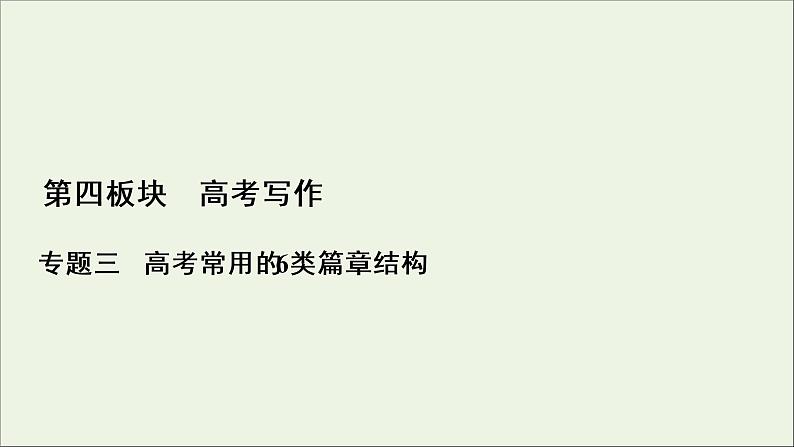 第四板块　高考写作

专题三　高考常用的6类篇章结构